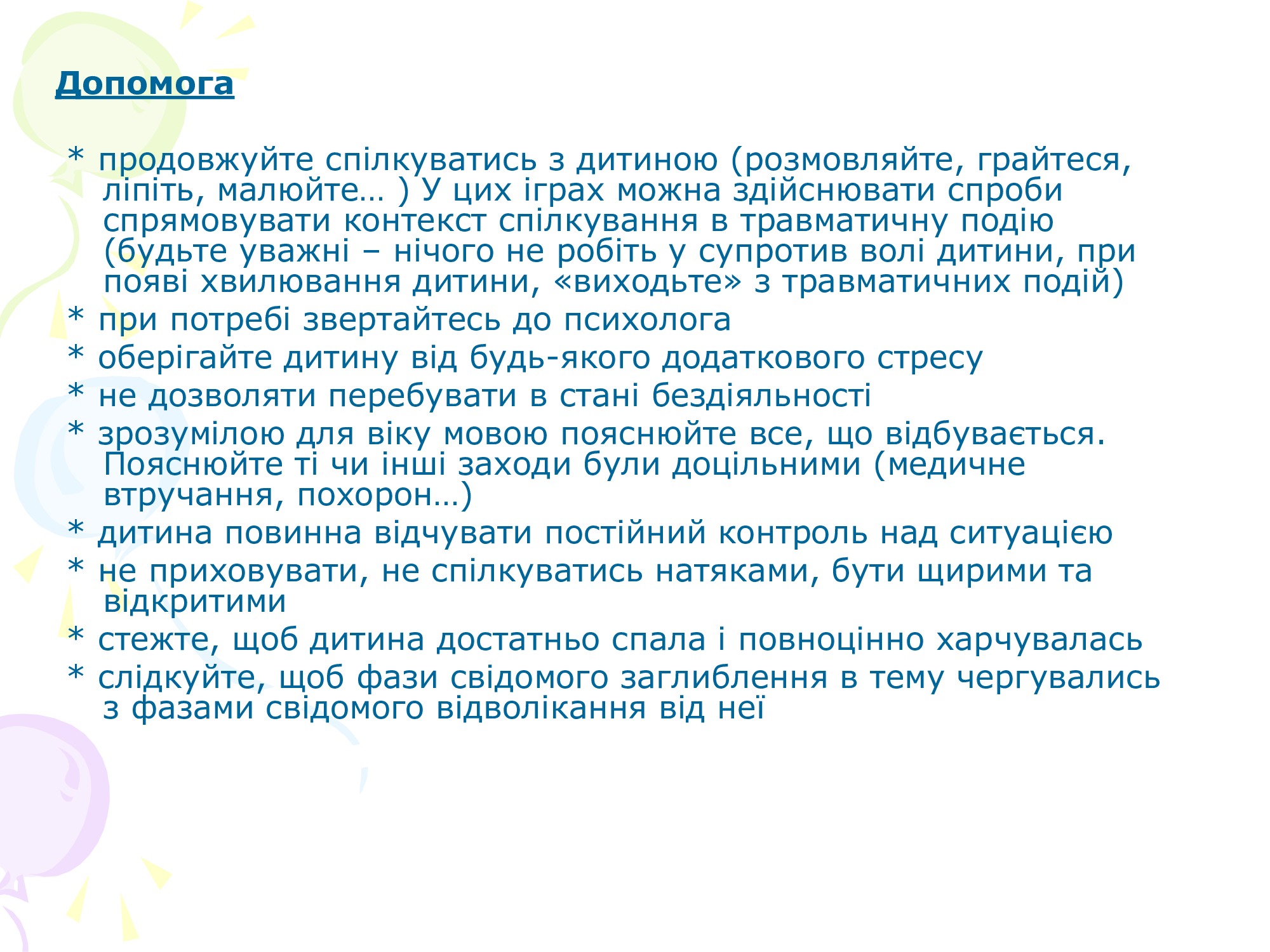 Допомога

* продовжуйте спілкуватись з дитиною (розмовляйте, грайтеся, ліпіть, малюйте… ) У цих іграх можна здійснювати спроби спрямовувати контекст спілкування в травматичну подію (будьте уважні – нічого не робіть у супротив волі дитини, при появі хвилювання дитини, «виходьте» з травматичних подій)
* при потребі звертайтесь до психолога
* оберігайте дитину від будь-якого додаткового стресу
* не дозволяти перебувати в стані бездіяльності
* зрозумілою для віку мовою пояснюйте все, що відбувається. Пояснюйте ті чи інші заходи були доцільними (медичне втручання, похорон…)
* дитина повинна відчувати постійний контроль над ситуацією
* не приховувати, не спілкуватись натяками, бути щирими та відкритими
* стежте, щоб дитина достатньо спала і повноцінно харчувалась
* слідкуйте, щоб фази свідомого заглиблення в тему чергувались з фазами свідомого відволікання від неї